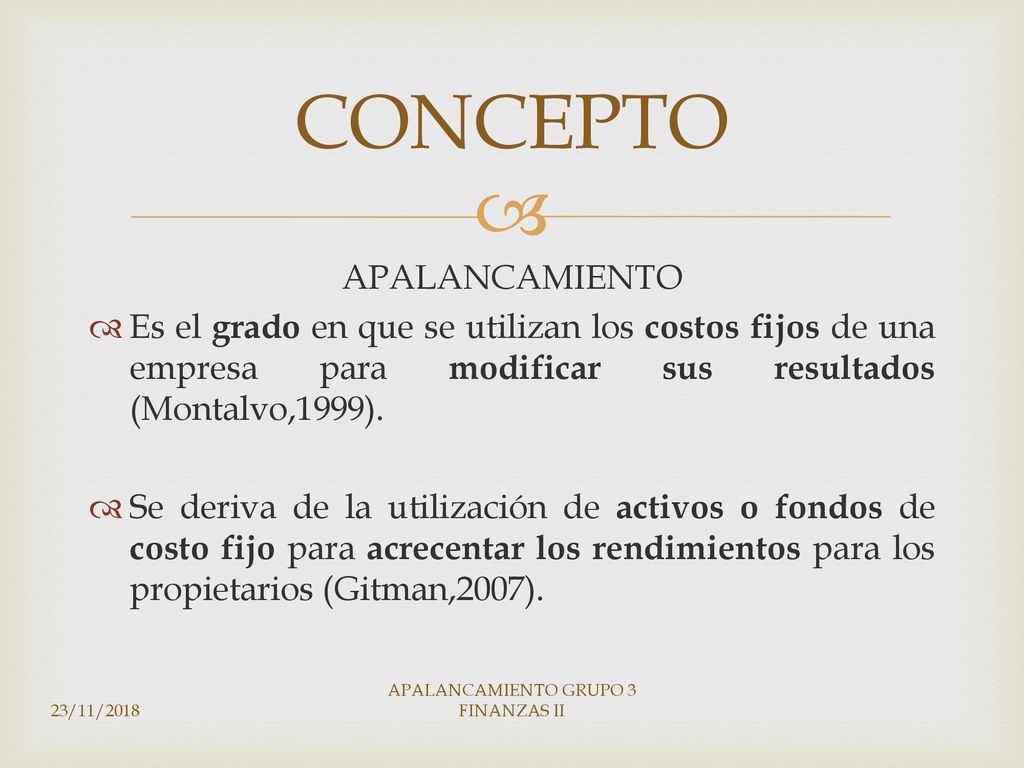 CONCEPTO

APALANCAMIENTO

Es el grado en que se utilizan los costos fijos de una empresa para modificar sus resultados (Montalvo,1999).

Se deriva de la utilización de activos o fondos de costo fijo para acrecentar los rendimientos para los propietarios (Gitman,2007).

23/11/2018

APALANCAMIENTO GRUPO 3 FINANZAS II